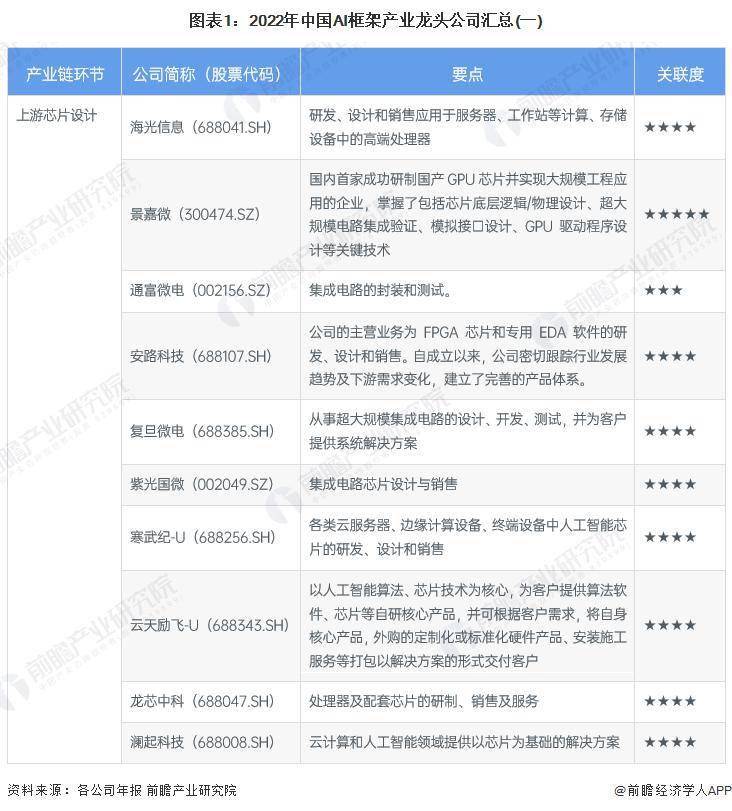 图表1：2022年中国AI框架产业龙头公司汇总(一)

| 产业链环节 | 公司简称（股票代码） | 要点 | 关联度 |
|---|---|---|---|
| 上游芯片设计 | 海光信息（688041.SH） | 研发、设计和销售应用于服务器、工作站等计算、存储设备中的高端处理器 | ★★★★ |
| | 景嘉微（300474.SZ） | 国内首家成功研制国产 GPU 芯片并实现大规模工程应用的企业，掌握了包括芯片底层逻辑/物理设计、超大规模电路集成验证、模拟接口设计、GPU 驱动程序设计等关键技术 | ★★★★★ |
| | 通富微电（002156.SZ） | 集成电路的封装和测试。 | ★★★ |
| | 安路科技（688107.SH） | 公司的主营业务为 FPGA 芯片和专用 EDA 软件的研发、设计和销售。自成立以来，公司密切跟踪行业发展趋势及下游需求变化，建立了完善的产品体系。 | ★★★★ |
| | 复旦微电（688385.SH） | 从事超大规模集成电路的设计、开发、测试，并为客户提供系统解决方案 | ★★★★ |
| | 紫光国微（002049.SZ） | 集成电路芯片设计与销售 | ★★★★ |
| | 寒武纪-U（688256.SH） | 各类云服务器、边缘计算设备、终端设备中人工智能芯片的研发、设计和销售 | ★★★★ |
| | 云天励飞-U（688343.SH） | 以人工智能算法、芯片技术为核心，为客户提供算法软件、芯片等自研核心产品，并可根据客户需求，将自身核心产品，外购的定制化或标准化硬件产品、安装施工服务等打包以解决方案的形式交付客户 | ★★★★ |
| | 龙芯中科（688047.SH） | 处理器及配套芯片的研制、销售及服务 | ★★★★ |
| | 澜起科技（688008.SH） | 云计算和人工智能领域提供以芯片为基础的解决方案 | ★★★★ |

资料来源：各公司年报 前瞻产业研究院

@前瞻经济学人APP